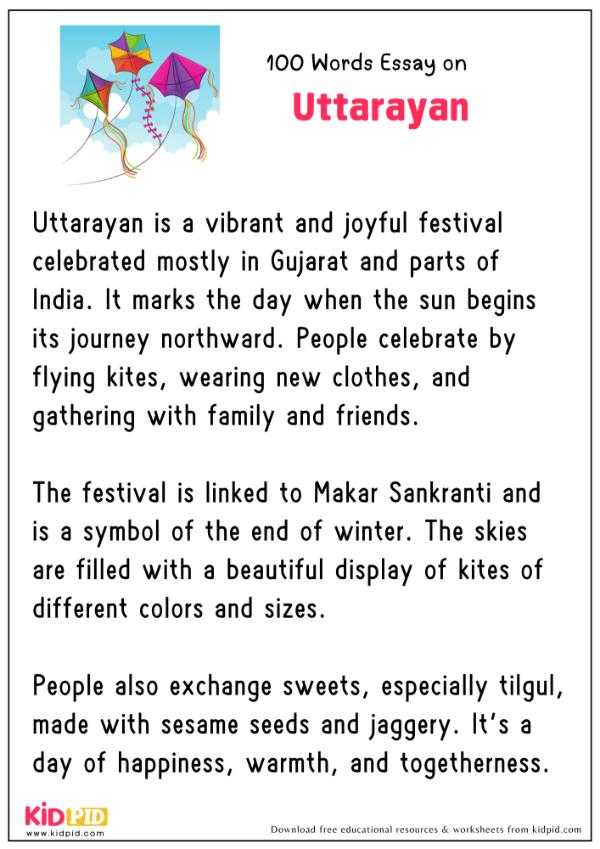 100 Words Essay on

Uttarayan

Uttarayan is a vibrant and joyful festival celebrated mostly in Gujarat and parts of India. It marks the day when the sun begins its journey northward. People celebrate by flying kites, wearing new clothes, and gathering with family and friends.

The festival is linked to Makar Sankranti and is a symbol of the end of winter. The skies are filled with a beautiful display of kites of different colors and sizes.

People also exchange sweets, especially tilgul, made with sesame seeds and jaggery. It's a day of happiness, warmth, and togetherness.

KIDPID
www.kidpid.com

Download free educational resources & worksheets from kidpid.com